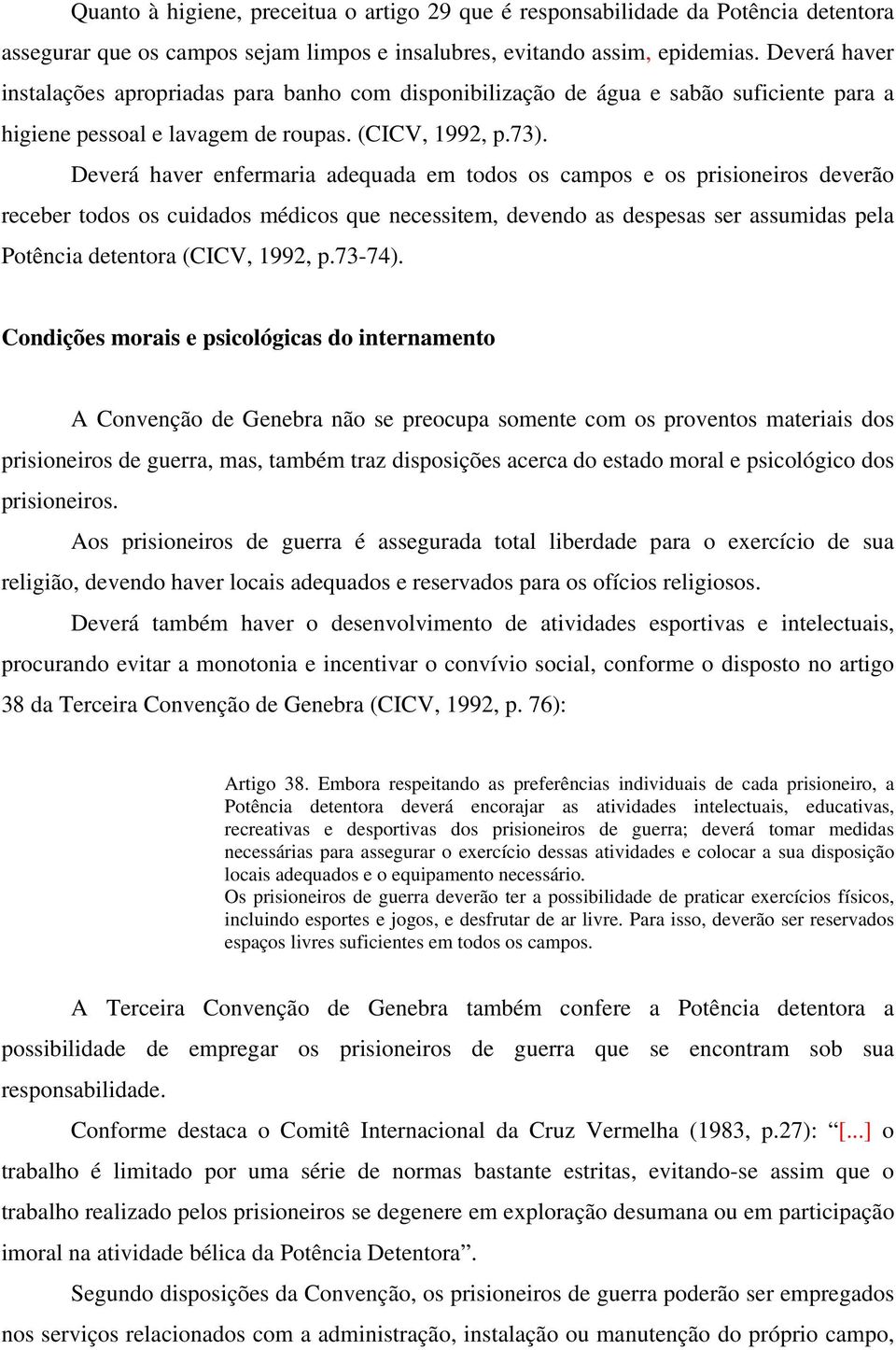 Quanto à higiene, preceitua o artigo 29 que é responsabilidade da Potência detentora assegurar que os campos sejam limpos e insalubres, evitando assim, epidemias. Deverá haver instalações apropriadas para banho com disponibilização de água e sabão suficiente para a higiene pessoal e lavagem de roupas. (CICV, 1992, p.73).

Deverá haver enfermaria adequada em todos os campos e os prisioneiros deverão receber todos os cuidados médicos que necessitem, devendo as despesas ser assumidas pela Potência detentora (CICV, 1992, p.73-74).

Condições morais e psicológicas do internamento

A Convenção de Genebra não se preocupa somente com os proventos materiais dos prisioneiros de guerra, mas, também traz disposições acerca do estado moral e psicológico dos prisioneiros.

Aos prisioneiros de guerra é assegurada total liberdade para o exercício de sua religião, devendo haver locais adequados e reservados para os ofícios religiosos.

Deverá também haver o desenvolvimento de atividades esportivas e intelectuais, procurando evitar a monotonia e incentivar o convívio social, conforme o disposto no artigo 38 da Terceira Convenção de Genebra (CICV, 1992, p. 76):

Artigo 38. Embora respeitando as preferências individuais de cada prisioneiro, a Potência detentora deverá encorajar as atividades intelectuais, educativas, recreativas e desportivas dos prisioneiros de guerra; deverá tomar medidas necessárias para assegurar o exercício dessas atividades e colocar a sua disposição locais adequados e o equipamento necessário.
Os prisioneiros de guerra deverão ter a possibilidade de praticar exercícios físicos, incluindo esportes e jogos, e desfrutar de ar livre. Para isso, deverão ser reservados espaços livres suficientes em todos os campos.

A Terceira Convenção de Genebra também confere a Potência detentora a possibilidade de empregar os prisioneiros de guerra que se encontram sob sua responsabilidade.

Conforme destaca o Comitê Internacional da Cruz Vermelha (1983, p.27): “[...] o trabalho é limitado por uma série de normas bastante estritas, evitando-se assim que o trabalho realizado pelos prisioneiros se degenere em exploração desumana ou em participação imoral na atividade bélica da Potência Detentora”.

Segundo disposições da Convenção, os prisioneiros de guerra poderão ser empregados nos serviços relacionados com a administração, instalação ou manutenção do próprio campo,